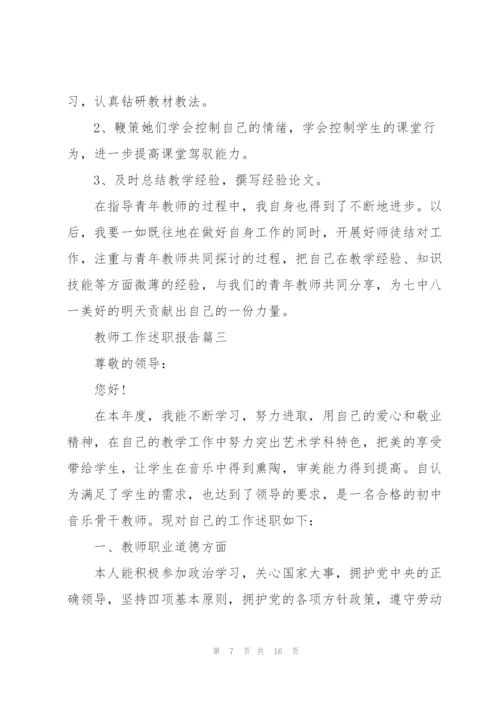 习，认真钻研教材教法。

2、鞭策她们学会控制自己的情绪，学会控制学生的课堂行为，进一步提高课堂驾驭能力。

3、及时总结教学经验，撰写经验论文。

在指导青年教师的过程中，我自身也得到了不断地进步。以后，我要一如既往地在做好自身工作的同时，开展好师徒结对工作，注重与青年教师共同探讨的过程，把自己在教学经验、知识技能等方面微薄的经验，与我们的青年教师共同分享，为七中八一美好的明天贡献出自己的一份力量。

教师工作述职报告篇三

尊敬的领导：

您好！

在本年度，我能不断学习，努力进取，用自己的爱心和敬业精神，在自己的教学工作中努力突出艺术学科特色，把美的享受带给学生，让学生在音乐中得到熏陶，审美能力得到提高。自认为满足了学生的需求，也达到了领导的要求，是一名合格的初中音乐骨干教师。现对自己的工作述职如下：

一、教师职业道德方面

本人能积极参加政治学习，关心国家大事，拥护党中央的正确领导，坚持四项基本原则，拥护党的各项方针政策，遵守劳动

第 7 页 共 16 页